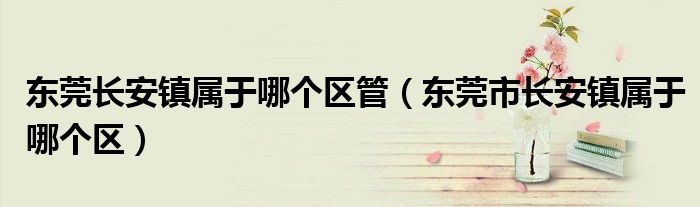 东莞长安镇属于哪个区管（东莞市长安镇属于哪个区）